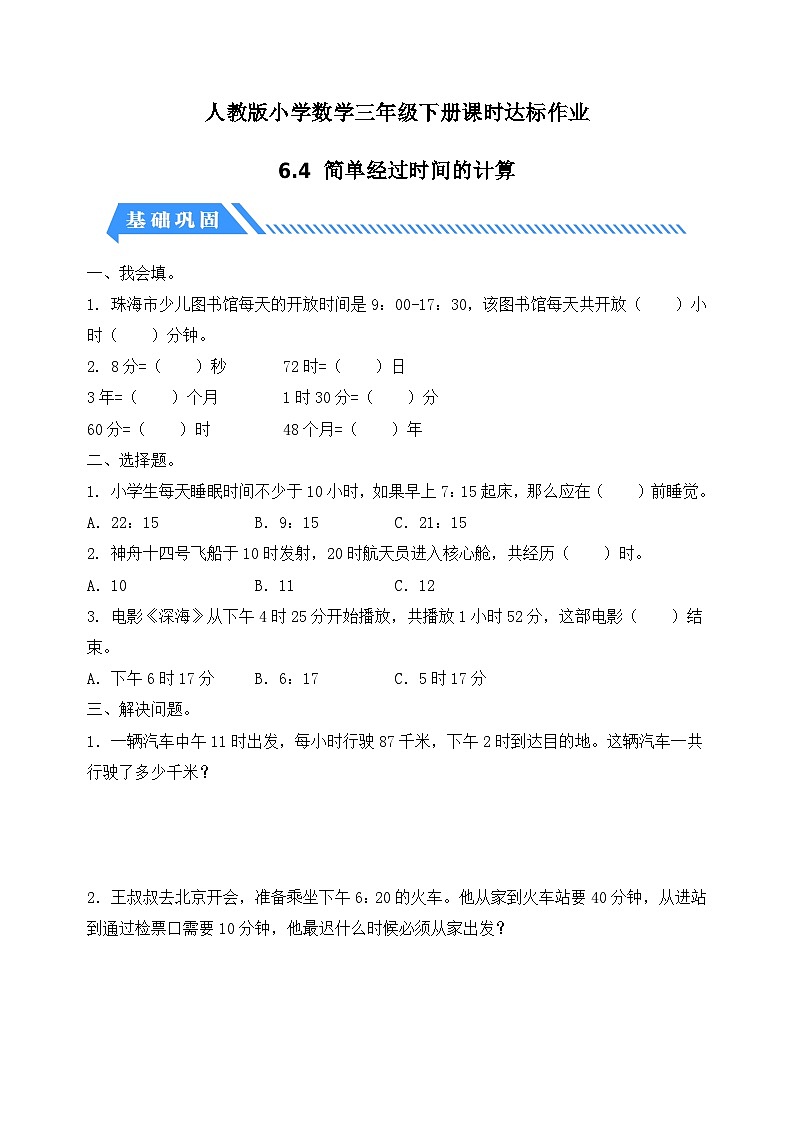 人教版小学数学三年级下册课时达标作业

6.4 简单经过时间的计算

基础巩固

一、我会填。

1. 珠海市少儿图书馆每天的开放时间是 9：00-17：30，该图书馆每天共开放（　　）小时（　　）分钟。

2. 8 分=（　　）秒　　72 时=（　　）日

3 年=（　　）个月　　1 时 30 分=（　　）分

60 分=（　　）时　　48 个月=（　　）年

二、选择题。

1. 小学生每天睡眠时间不少于 10 小时，如果早上 7：15 起床，那么应在（　　）前睡觉。

A. 22：15　　B. 9：15　　C. 21：15

2. 神舟十四号飞船于 10 时发射，20 时航天员进入核心舱，共经历（　　）时。

A. 10　　B. 11　　C. 12

3. 电影《深海》从下午 4 时 25 分开始播放，共播放 1 小时 52 分，这部电影（　　）结束。

A. 下午 6 时 17 分　　B. 6：17　　C. 5 时 17 分

三、解决问题。

1. 一辆汽车中午 11 时出发，每小时行驶 87 千米，下午 2 时到达目的地。这辆汽车一共行驶了多少千米？

2. 王叔叔去北京开会，准备乘坐下午 6：20 的火车。他从家到火车站要 40 分钟，从进站到通过检票口需要 10 分钟，他最迟什么时候必须从家出发？